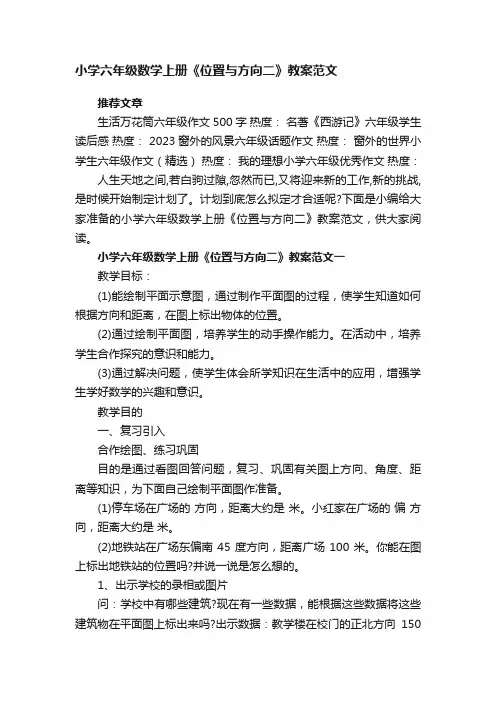 小学六年级数学上册《位置与方向二》教案范文

推荐文章

生活万花筒六年级作文 500 字 热度： 名著《西游记》六年级学生读后感 热度： 2023 窗外的风景六年级话题作文 热度： 窗外的世界小学生六年级作文（精选） 热度： 我的理想小学六年级优秀作文 热度：

人生天地之间,若白驹过隙,忽然而已,又将迎来新的工作,新的挑战,是时候开始制定计划了。计划到底怎么拟定才合适呢?下面是小编给大家准备的小学六年级数学上册《位置与方向二》教案范文，供大家阅读。

小学六年级数学上册《位置与方向二》教案范文一

教学目标：

(1)能绘制平面示意图，通过制作平面图的过程，使学生知道如何根据方向和距离，在图上标出物体的位置。

(2)通过绘制平面图，培养学生的动手操作能力。在活动中，培养学生合作探究的意识和能力。

(3)通过解决问题，使学生体会所学知识在生活中的应用，增强学生学好数学的兴趣和意识。

教学目的

一、复习引入

合作绘图、练习巩固

目的是通过看图回答问题，复习、巩固有关图上方向、角度、距离等知识，为下面自己绘制平面图作准备。

(1)停车场在广场的 方向，距离大约是 米。小红家在广场的 偏 方向，距离大约是 米。

(2)地铁站在广场东偏南 45 度方向，距离广场 100 米。你能在图上标出地铁站的位置吗?并说一说是怎么想的。

1、出示学校的录相或图片

问：学校中有哪些建筑?现在有一些数据，能根据这些数据将这些建筑物在平面图上标出来吗?出示数据：教学楼在校门的正北方向 150